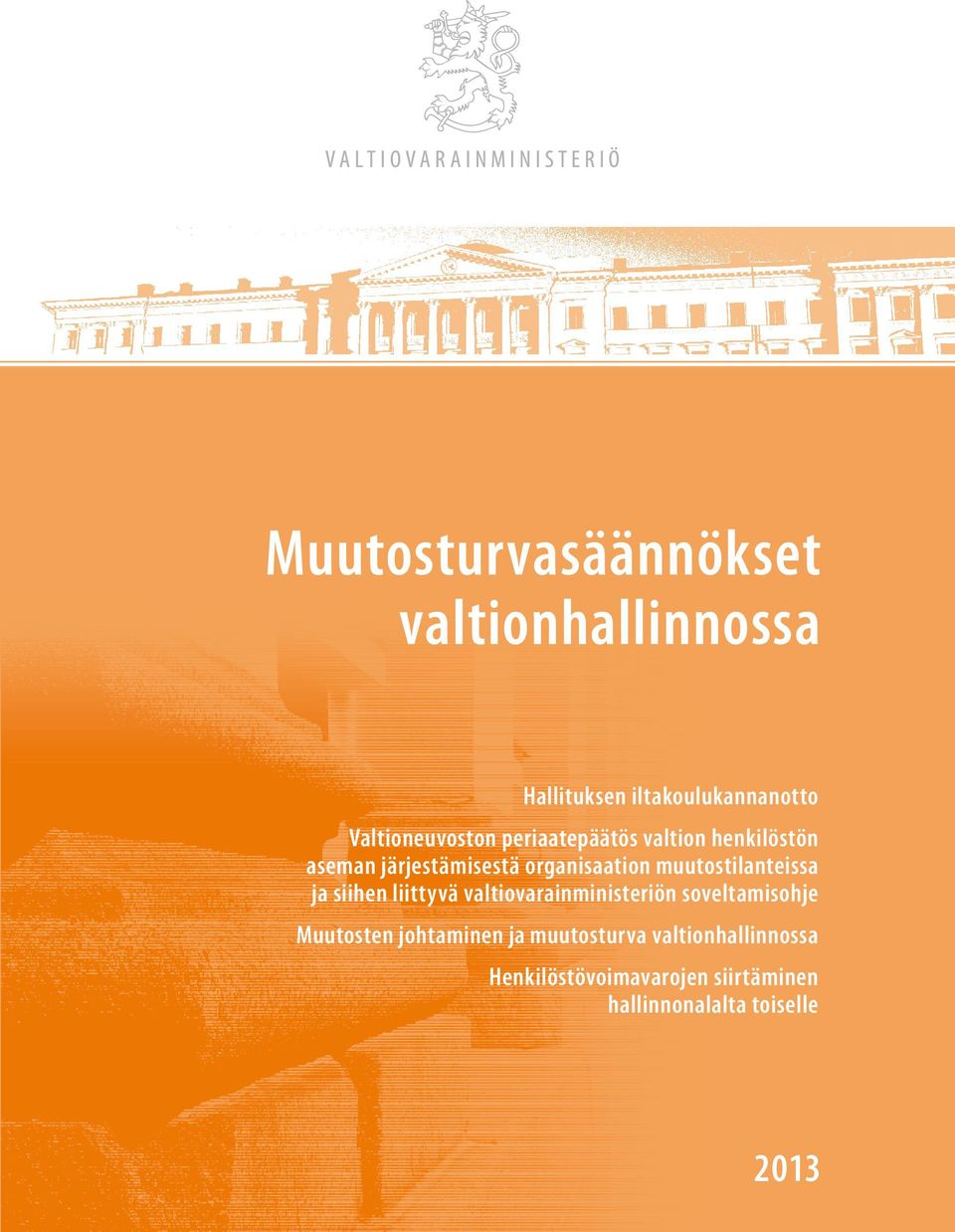 VALTIOVARAINMINISTERIÖ

Muutosturvasäännökset valtionhallinnossa

Hallituksen iltakoulukannanotto

Valtioneuvoston periaatepäätös valtion henkilöstön aseman järjestämisestä organisaation muutostilanteissa ja siihen liittyvä valtiovarainministeriön soveltamisohje

Muutosten johtaminen ja muutosturva valtionhallinnossa

Henkilöstövoimavarojen siirtäminen hallinnonalalta toiselle

2013